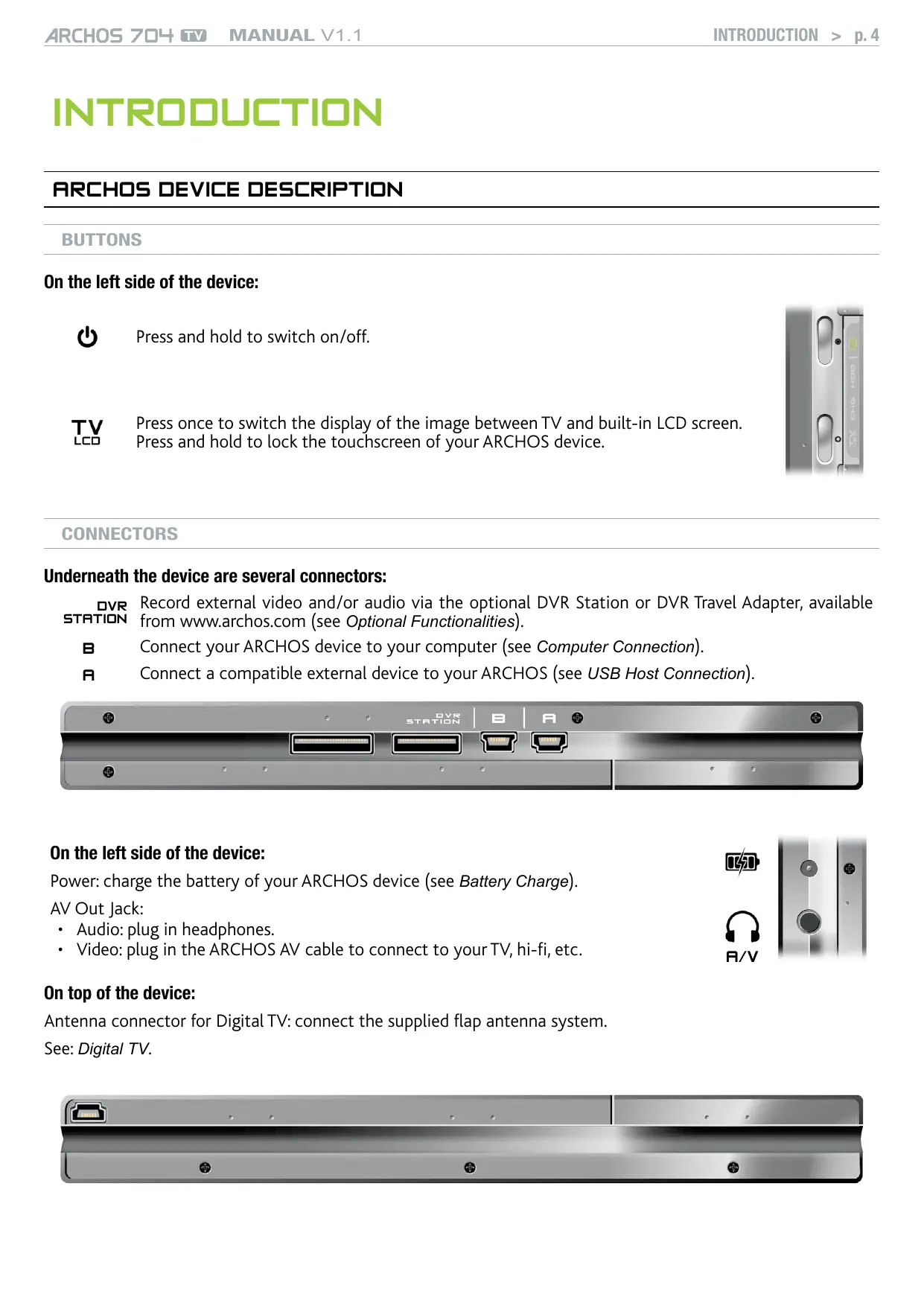 ARCHOS 704 TV MANUAL V1.1 INTRODUCTION > p. 4

INTRODUCTION

ARCHOS DEVICE DESCRIPTION

BUTTONS

On the left side of the device:

Press and hold to switch on/off.

TV LCD Press once to switch the display of the image between TV and built-in LCD screen. Press and hold to lock the touchscreen of your ARCHOS device.

CONNECTORS

Underneath the device are several connectors:

DVR STATION Record external video and/or audio via the optional DVR Station or DVR Travel Adapter, available from www.archos.com (see Optional Functionalities).

B Connect your ARCHOS device to your computer (see Computer Connection).

A Connect a compatible external device to your ARCHOS (see USB Host Connection).

DVR STATION B A

On the left side of the device:

Power: charge the battery of your ARCHOS device (see Battery Charge).

AV Out Jack:
• Audio: plug in headphones.
• Video: plug in the ARCHOS AV cable to connect to your TV, hi-fi, etc.

A/V

On top of the device:

Antenna connector for Digital TV: connect the supplied flap antenna system.

See: Digital TV.